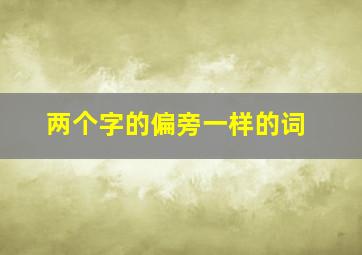 两个字的偏旁一样的词